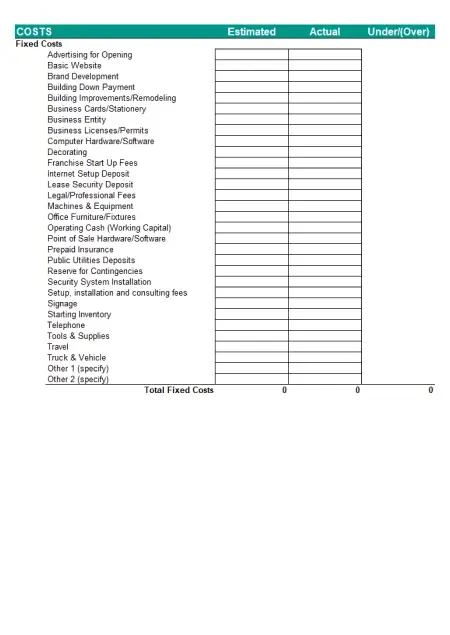 | COSTS | Estimated | Actual | Under/(Over) |
|---|---|---|---|
| Fixed Costs | | | |
| Advertising for Opening | | | |
| Basic Website | | | |
| Brand Development | | | |
| Building Down Payment | | | |
| Building Improvements/Remodeling | | | |
| Business Cards/Stationery | | | |
| Business Entity | | | |
| Business Licenses/Permits | | | |
| Computer Hardware/Software | | | |
| Decorating | | | |
| Franchise Start Up Fees | | | |
| Internet Setup Deposit | | | |
| Lease Security Deposit | | | |
| Legal/Professional Fees | | | |
| Machines & Equipment | | | |
| Office Furniture/Fixtures | | | |
| Operating Cash (Working Capital) | | | |
| Point of Sale Hardware/Software | | | |
| Prepaid Insurance | | | |
| Public Utilities Deposits | | | |
| Reserve for Contingencies | | | |
| Security System Installation | | | |
| Setup, installation and consulting fees | | | |
| Signage | | | |
| Starting Inventory | | | |
| Telephone | | | |
| Tools & Supplies | | | |
| Travel | | | |
| Truck & Vehicle | | | |
| Other 1 (specify) | | | |
| Other 2 (specify) | | | |
| Total Fixed Costs | 0 | 0 | 0 |